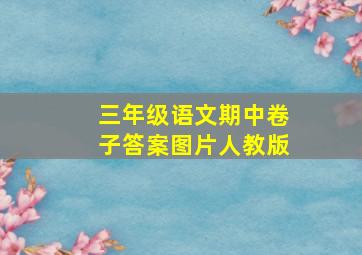 三年级语文期中卷子答案图片人教版